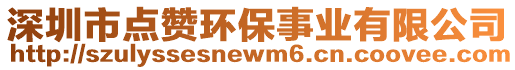 深圳市点赞环保事业有限公司
http://szulyssesnewm6.cn.coovee.com